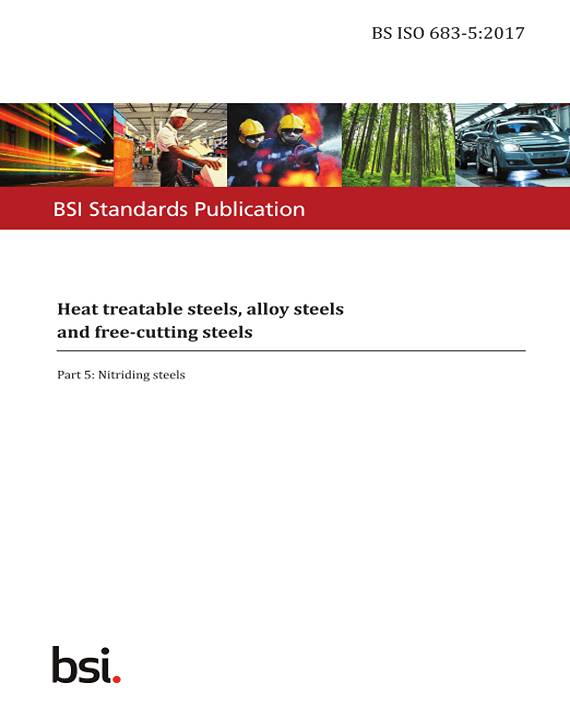 BS ISO 683-5:2017

BSI Standards Publication

Heat treatable steels, alloy steels and free-cutting steels

Part 5: Nitriding steels

bsi.